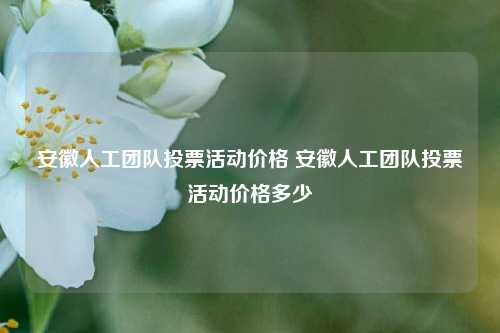 安徽人工团队投票活动价格 安徽人工团队投票活动价格多少